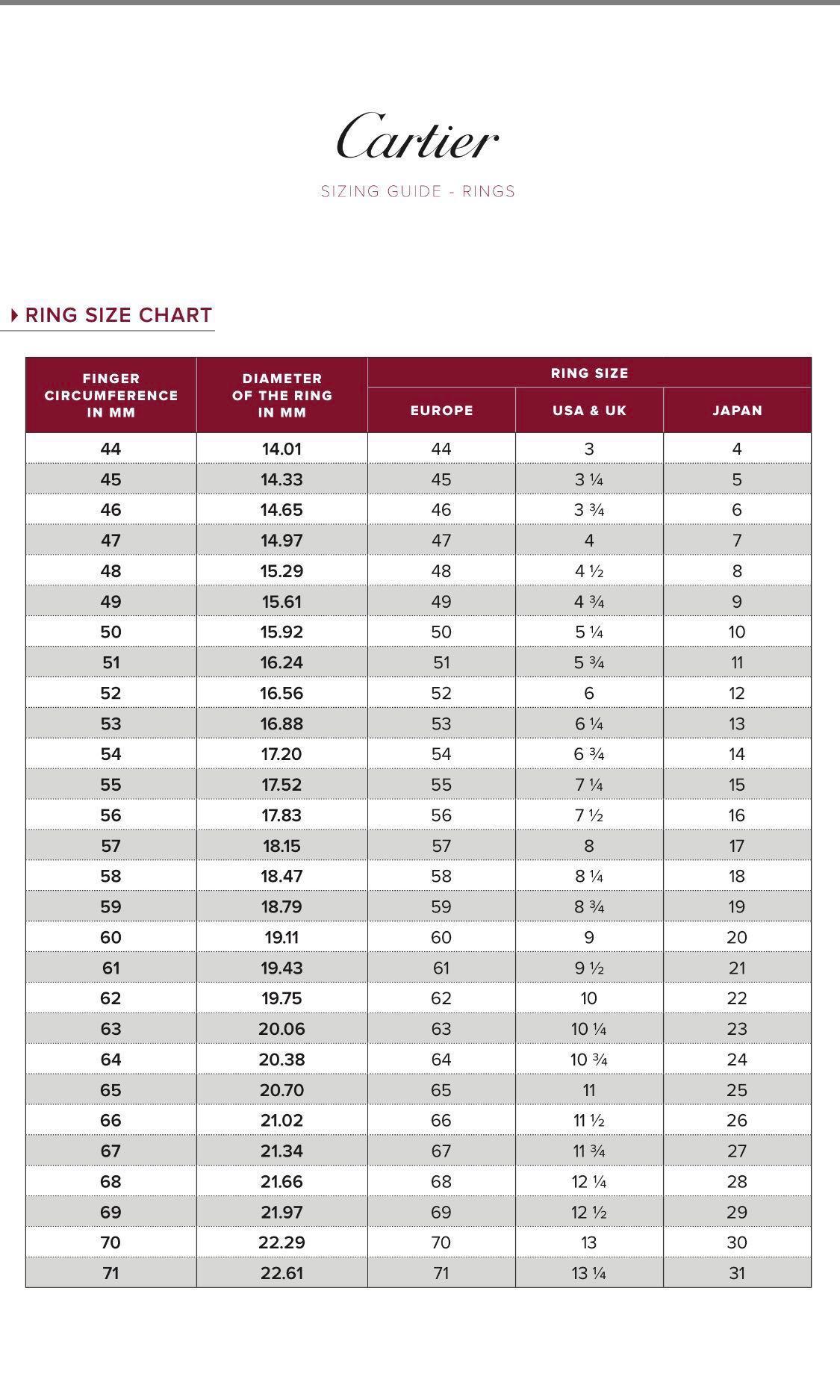 Cartier

SIZING GUIDE - RINGS

RING SIZE CHART

| FINGER CIRCUMFERENCE IN MM | DIAMETER OF THE RING IN MM | RING SIZE EUROPE | RING SIZE USA & UK | RING SIZE JAPAN |
|---|---|---|---|---|
| 44 | 14.01 | 44 | 3 | 4 |
| 45 | 14.33 | 45 | 3 ¼ | 5 |
| 46 | 14.65 | 46 | 3 ¾ | 6 |
| 47 | 14.97 | 47 | 4 | 7 |
| 48 | 15.29 | 48 | 4 ½ | 8 |
| 49 | 15.61 | 49 | 4 ¾ | 9 |
| 50 | 15.92 | 50 | 5 ¼ | 10 |
| 51 | 16.24 | 51 | 5 ¾ | 11 |
| 52 | 16.56 | 52 | 6 | 12 |
| 53 | 16.88 | 53 | 6 ¼ | 13 |
| 54 | 17.20 | 54 | 6 ¾ | 14 |
| 55 | 17.52 | 55 | 7 ¼ | 15 |
| 56 | 17.83 | 56 | 7 ½ | 16 |
| 57 | 18.15 | 57 | 8 | 17 |
| 58 | 18.47 | 58 | 8 ¼ | 18 |
| 59 | 18.79 | 59 | 8 ¾ | 19 |
| 60 | 19.11 | 60 | 9 | 20 |
| 61 | 19.43 | 61 | 9 ½ | 21 |
| 62 | 19.75 | 62 | 10 | 22 |
| 63 | 20.06 | 63 | 10 ¼ | 23 |
| 64 | 20.38 | 64 | 10 ¾ | 24 |
| 65 | 20.70 | 65 | 11 | 25 |
| 66 | 21.02 | 66 | 11 ½ | 26 |
| 67 | 21.34 | 67 | 11 ¾ | 27 |
| 68 | 21.66 | 68 | 12 ¼ | 28 |
| 69 | 21.97 | 69 | 12 ½ | 29 |
| 70 | 22.29 | 70 | 13 | 30 |
| 71 | 22.61 | 71 | 13 ¼ | 31 |